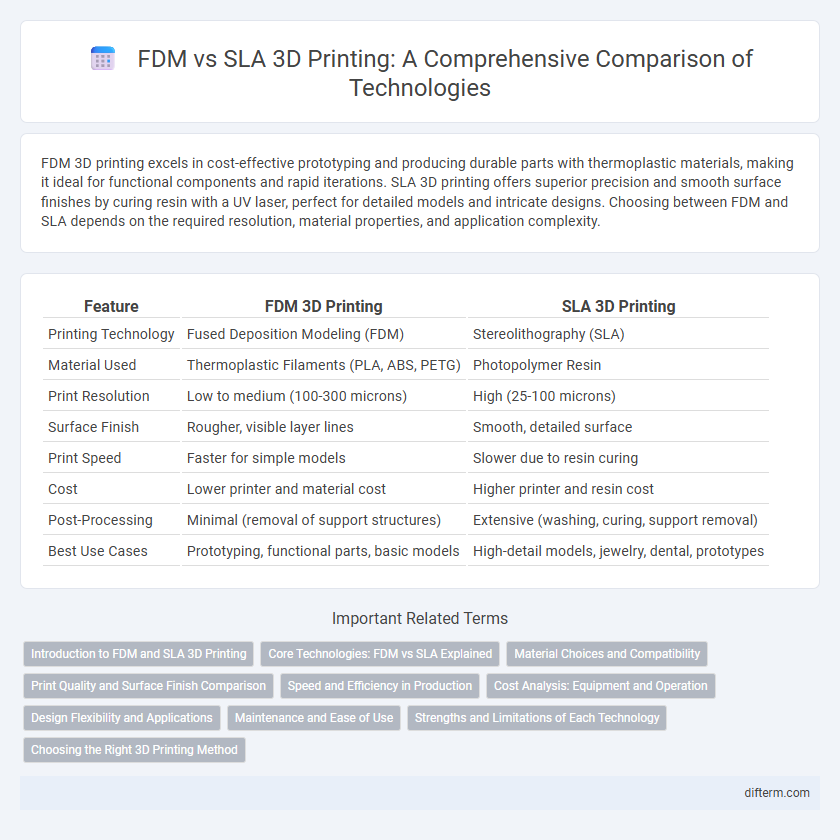 FDM vs SLA 3D Printing: A Comprehensive Comparison of Technologies

FDM 3D printing excels in cost-effective prototyping and producing durable parts with thermoplastic materials, making it ideal for functional components and rapid iterations. SLA 3D printing offers superior precision and smooth surface finishes by curing resin with a UV laser, perfect for detailed models and intricate designs. Choosing between FDM and SLA depends on the required resolution, material properties, and application complexity.

| Feature | FDM 3D Printing | SLA 3D Printing |
|---|---|---|
| Printing Technology | Fused Deposition Modeling (FDM) | Stereolithography (SLA) |
| Material Used | Thermoplastic Filaments (PLA, ABS, PETG) | Photopolymer Resin |
| Print Resolution | Low to medium (100-300 microns) | High (25-100 microns) |
| Surface Finish | Rougher, visible layer lines | Smooth, detailed surface |
| Print Speed | Faster for simple models | Slower due to resin curing |
| Cost | Lower printer and material cost | Higher printer and resin cost |
| Post-Processing | Minimal (removal of support structures) | Extensive (washing, curing, support removal) |
| Best Use Cases | Prototyping, functional parts, basic models | High-detail models, jewelry, dental, prototypes |

Important Related Terms

Introduction to FDM and SLA 3D Printing
Core Technologies: FDM vs SLA Explained
Material Choices and Compatibility
Print Quality and Surface Finish Comparison
Speed and Efficiency in Production
Cost Analysis: Equipment and Operation
Design Flexibility and Applications
Maintenance and Ease of Use
Strengths and Limitations of Each Technology
Choosing the Right 3D Printing Method

difterm.com